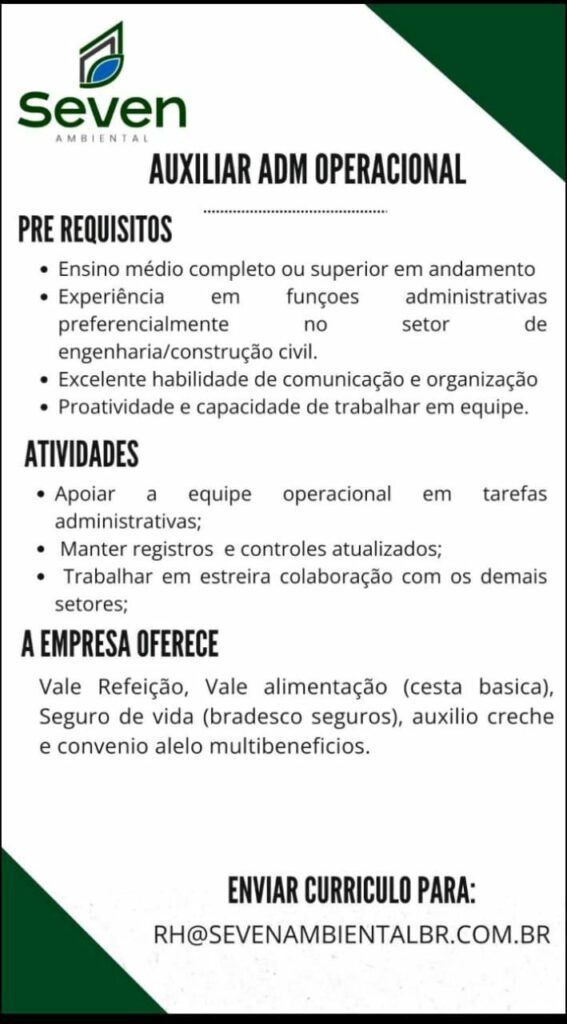 Seven
AMBIENTAL

AUXILIAR ADM OPERACIONAL

PRE REQUISITOS

• Ensino médio completo ou superior em andamento
• Experiência em funçoes administrativas preferencialmente no setor de engenharia/construção civil.
• Excelente habilidade de comunicação e organização
• Proatividade e capacidade de trabalhar em equipe.

ATIVIDADES

• Apoiar a equipe operacional em tarefas administrativas;
• Manter registros e controles atualizados;
• Trabalhar em estreira colaboração com os demais setores;

A EMPRESA OFERECE

Vale Refeição, Vale alimentação (cesta basica), Seguro de vida (bradesco seguros), auxilio creche e convenio alelo multibeneficios.

ENVIAR CURRICULO PARA:
RH@SEVENAMBIENTALBR.COM.BR